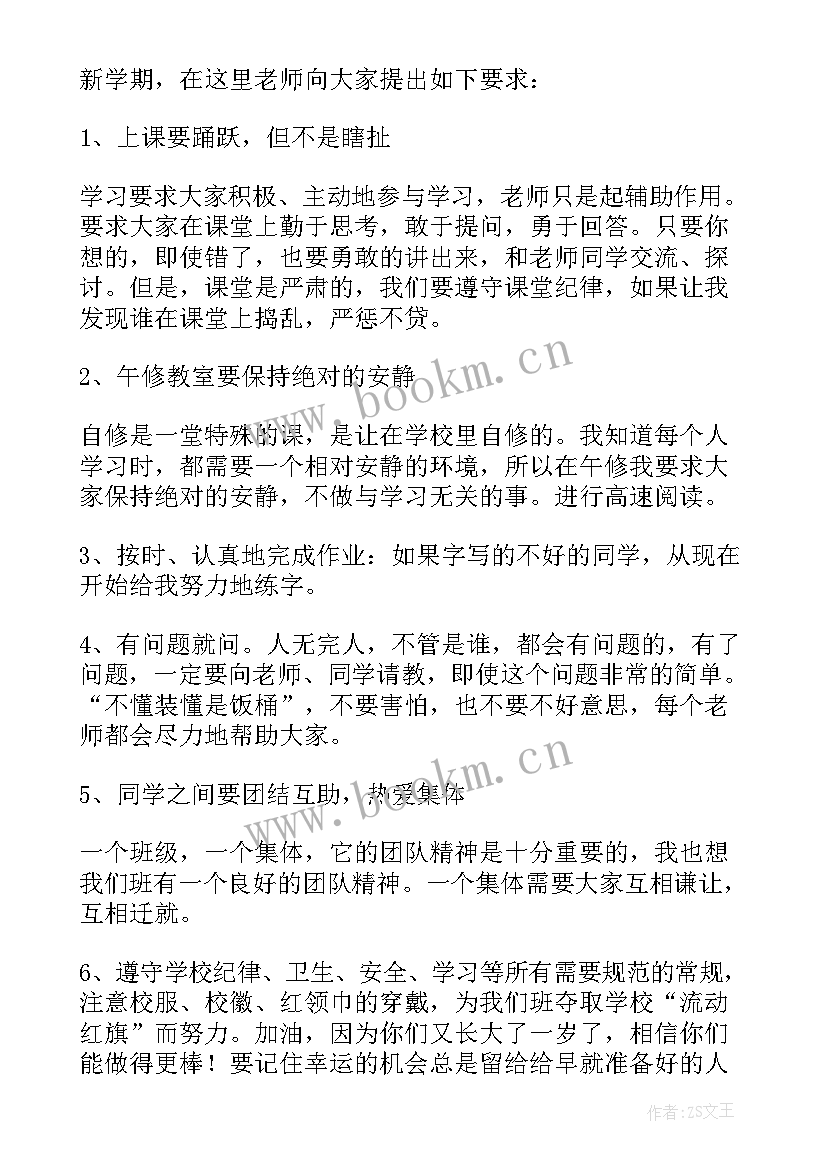 新学期，在这里老师向大家提出如下要求：

1、上课要踊跃，但不是瞎扯

学习要求大家积极、主动地参与学习，老师只是起辅助作用。要求大家在课堂上勤于思考，敢于提问，勇于回答。只要你想的，即使错了，也要勇敢的讲出来，和老师同学交流、探讨。但是，课堂是严肃的，我们要遵守课堂纪律，如果让我发现谁在课堂上捣乱，严惩不贷。

2、午修教室要保持绝对的安静

自修是一堂特殊的课，是让在学校里自修的。我知道每个人学习时，都需要一个相对安静的环境，所以在午修我要求大家保持绝对的安静，不做与学习无关的事。进行高速阅读。

3、按时、认真地完成作业：如果字写的不好的同学，从现在开始给我努力地练字。

4、有问题就问。人无完人，不管是谁，都会有问题的，有了问题，一定要向老师、同学请教，即使这个问题非常的简单。“不懂装懂是饭桶”，不要害怕，也不要不好意思，每个老师都会尽力地帮助大家。

5、同学之间要团结互助，热爱集体

一个班级，一个集体，它的团队精神是十分重要的，我也想我们班有一个良好的团队精神。一个集体需要大家互相谦让，互相迁就。

6、遵守学校纪律、卫生、安全、学习等所有需要规范的常规，注意校服、校徽、红领巾的穿戴，为我们班夺取学校“流动红旗”而努力。加油，因为你们又长大了一岁了，相信你们能做得更棒！要记住幸运的机会总是留给给早就准备好的人

www.bookm.cn

www.bookm.cn

作者：ZS文王